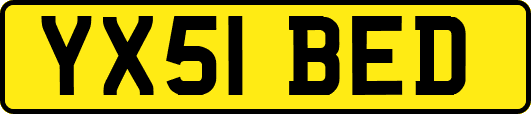 YX51 BED